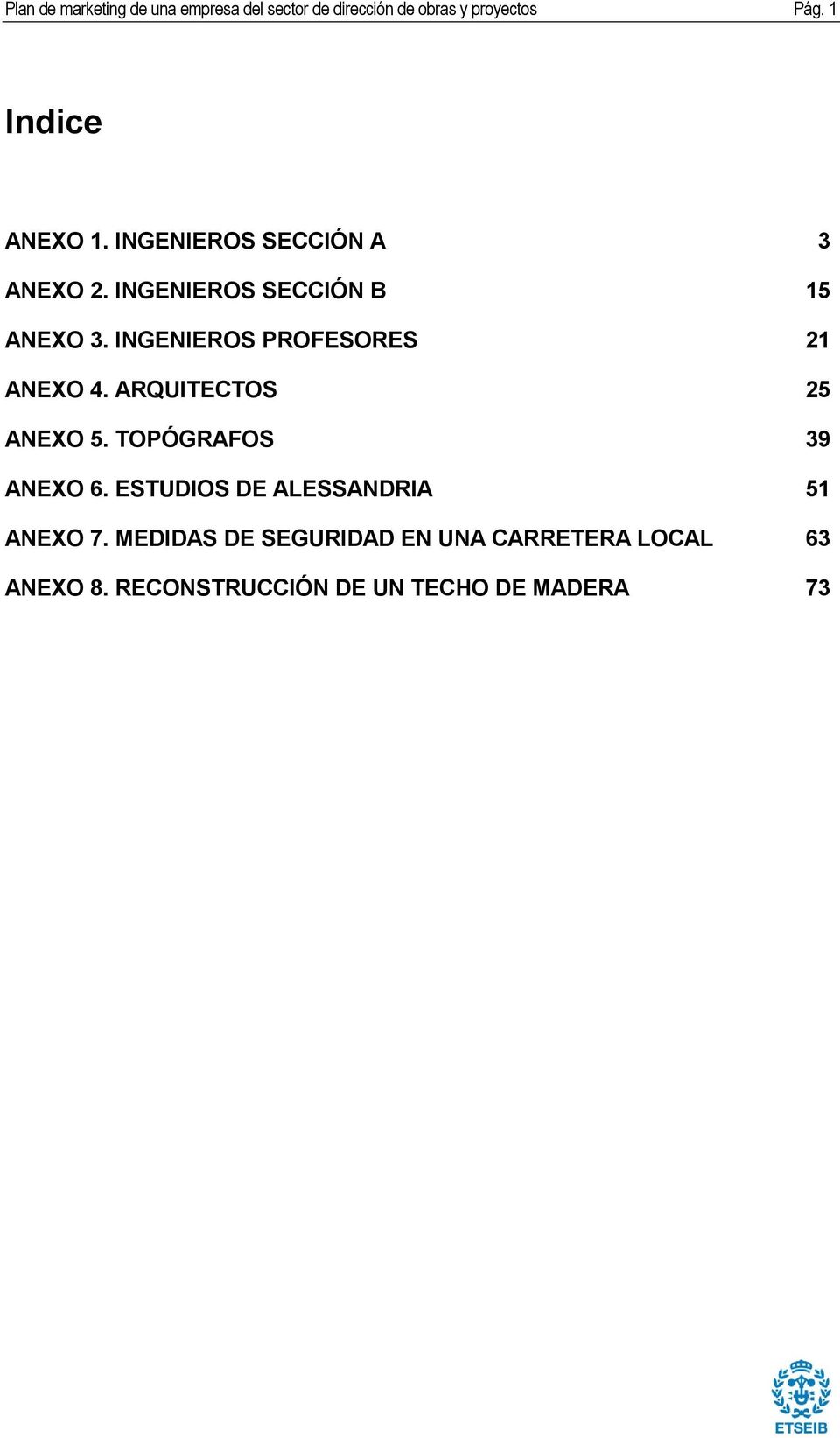 Plan de marketing de una empresa del sector de dirección de obras y proyectos Pág. 1

Indice

ANEXO 1. INGENIEROS SECCIÓN A 3

ANEXO 2. INGENIEROS SECCIÓN B 15

ANEXO 3. INGENIEROS PROFESORES 21

ANEXO 4. ARQUITECTOS 25

ANEXO 5. TOPÓGRAFOS 39

ANEXO 6. ESTUDIOS DE ALESSANDRIA 51

ANEXO 7. MEDIDAS DE SEGURIDAD EN UNA CARRETERA LOCAL 63

ANEXO 8. RECONSTRUCCIÓN DE UN TECHO DE MADERA 73

ETSEIB